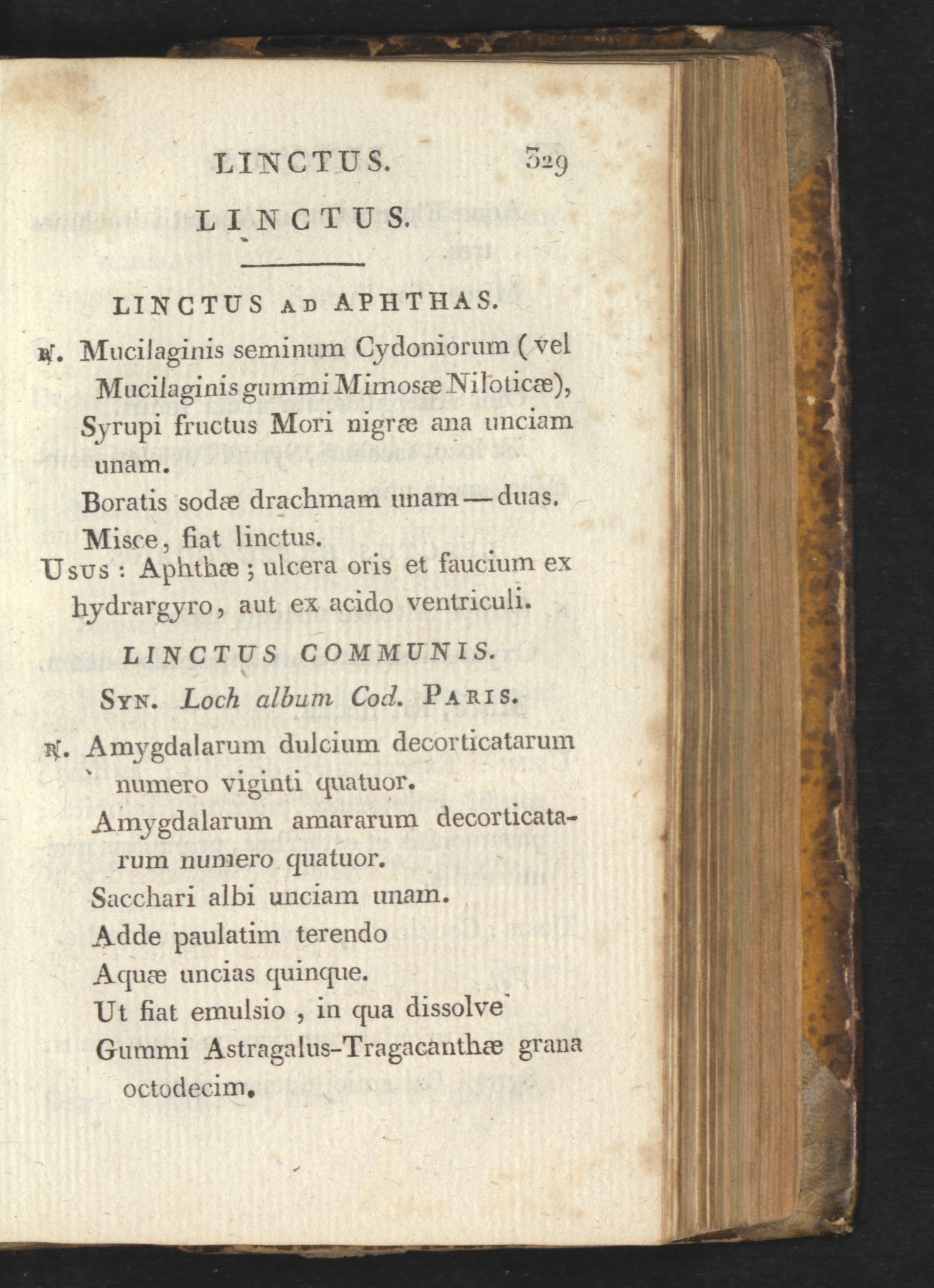 LINCTUS. 329

LINCTUS.

LINCTUS AD APHTHAS.

℞. Mucilaginis seminum Cydoniorum (vel Mucilaginis gummi Mimosæ Niloticæ), Syrupi fructus Mori nigræ ana unciam unam.

Boratis sodæ drachmam unam — duas.

Misce, fiat linctus.

Usus : Aphthæ ; ulcera oris et faucium ex hydrargyro, aut ex acido ventriculi.

LINCTUS COMMUNIS.

Syn. Loch album Cod. Paris.

℞. Amygdalarum dulcium decorticatarum numero viginti quatuor.

Amygdalarum amararum decorticatarum numero quatuor.

Sacchari albi unciam unam.

Adde paulatim terendo

Aquæ uncias quinque.

Ut fiat emulsio , in qua dissolve

Gummi Astragalus-Tragacanthæ grana octodecim.